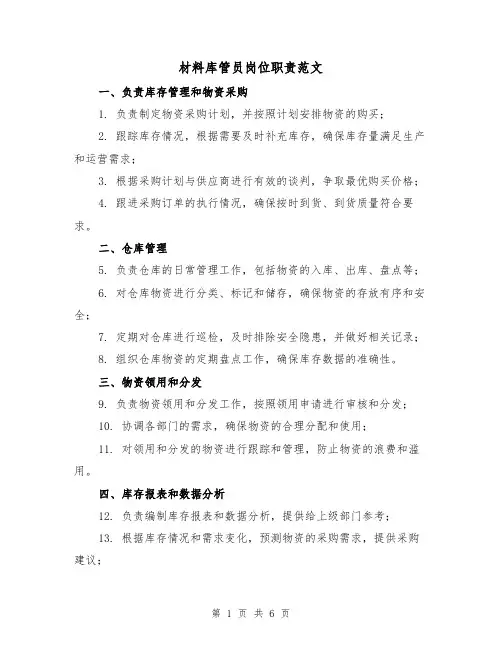 材料库管员岗位职责范文

一、负责库存管理和物资采购

1. 负责制定物资采购计划，并按照计划安排物资的购买；

2. 跟踪库存情况，根据需要及时补充库存，确保库存量满足生产和运营需求；

3. 根据采购计划与供应商进行有效的谈判，争取最优购买价格；

4. 跟进采购订单的执行情况，确保按时到货、到货质量符合要求。

二、仓库管理

5. 负责仓库的日常管理工作，包括物资的入库、出库、盘点等；

6. 对仓库物资进行分类、标记和储存，确保物资的存放有序和安全；

7. 定期对仓库进行巡检，及时排除安全隐患，并做好相关记录；

8. 组织仓库物资的定期盘点工作，确保库存数据的准确性。

三、物资领用和分发

9. 负责物资领用和分发工作，按照领用申请进行审核和分发；

10. 协调各部门的需求，确保物资的合理分配和使用；

11. 对领用和分发的物资进行跟踪和管理，防止物资的浪费和滥用。

四、库存报表和数据分析

12. 负责编制库存报表和数据分析，提供给上级部门参考；

13. 根据库存情况和需求变化，预测物资的采购需求，提供采购建议；

第 1 页 共 6 页